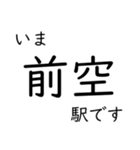 いま
前空
駅です